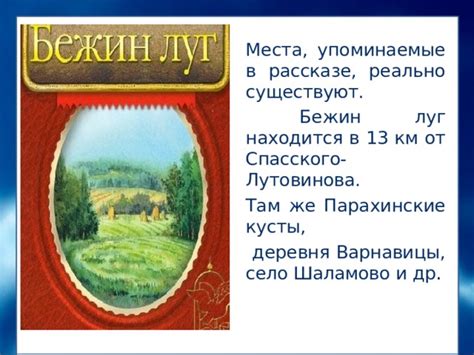 Бежин луг

Места, упоминаемые в рассказе, реально существуют.

Бежин луг находится в 13 км от Спасского-Лутовинова.

Там же Парахинские кусты,

деревня Варнавицы, село Шаламово и др.